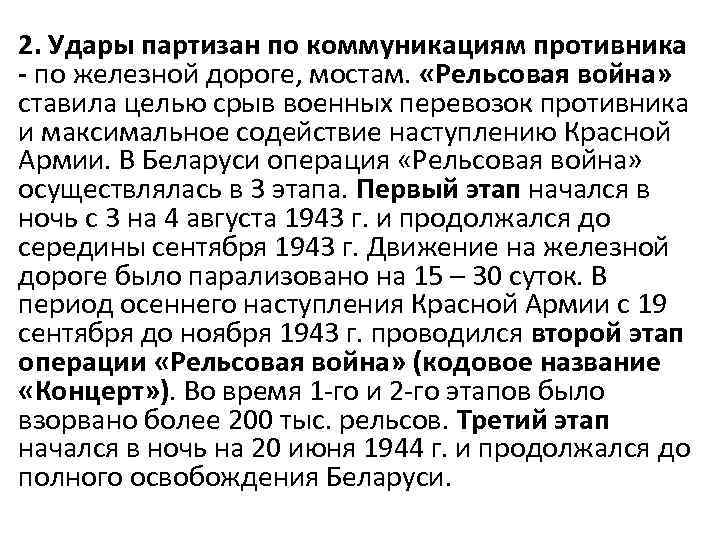 2. Удары партизан по коммуникациям противника - по железной дороге, мостам. «Рельсовая война» ставила целью срыв военных перевозок противника и максимальное содействие наступлению Красной Армии. В Беларуси операция «Рельсовая война» осуществлялась в 3 этапа. Первый этап начался в ночь с 3 на 4 августа 1943 г. и продолжался до середины сентября 1943 г. Движение на железной дороге было парализовано на 15 – 30 суток. В период осеннего наступления Красной Армии с 19 сентября до ноября 1943 г. проводился второй этап операции «Рельсовая война» (кодовое название «Концерт»). Во время 1-го и 2-го этапов было взорвано более 200 тыс. рельсов. Третий этап начался в ночь на 20 июня 1944 г. и продолжался до полного освобождения Беларуси.